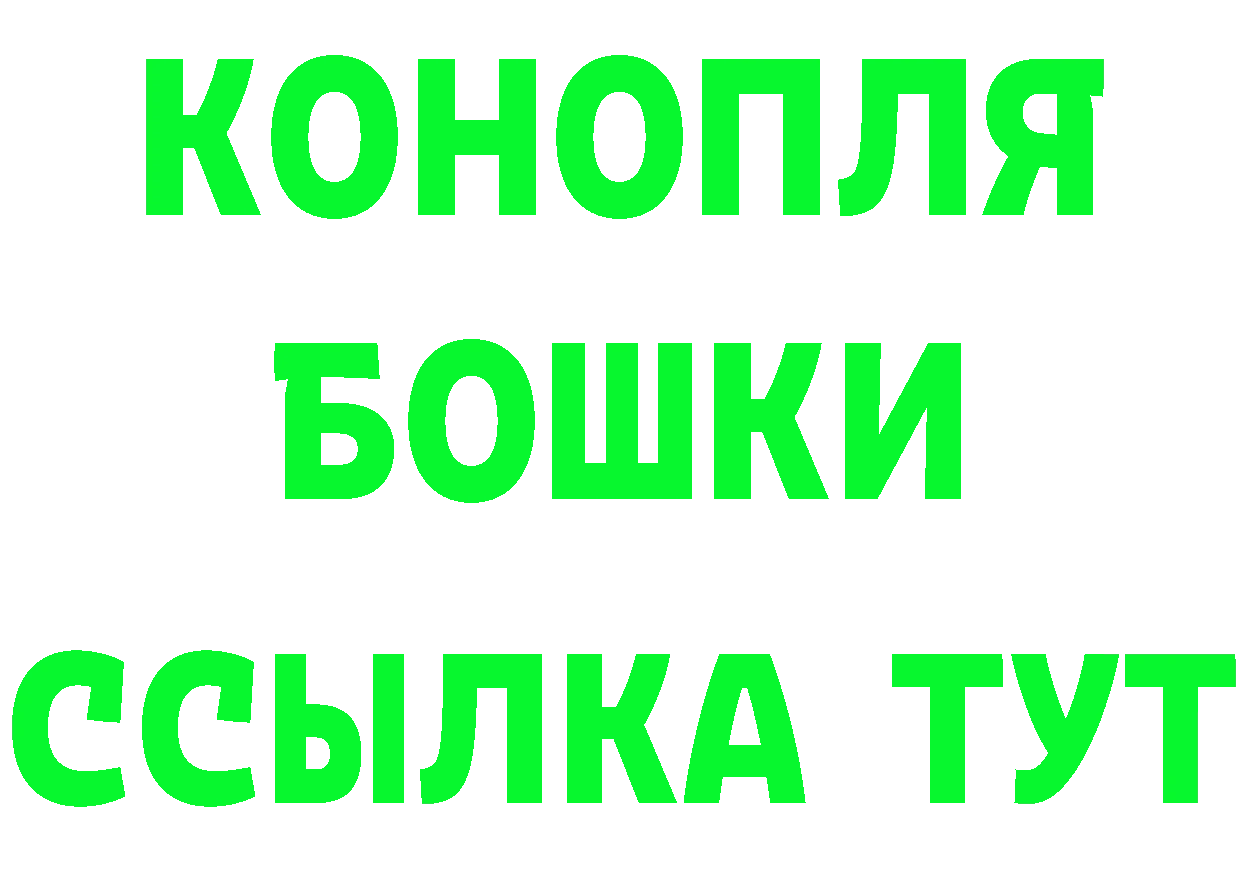 КОНОПЛЯ
БОШКИ
ССЫЛКА ТУТ